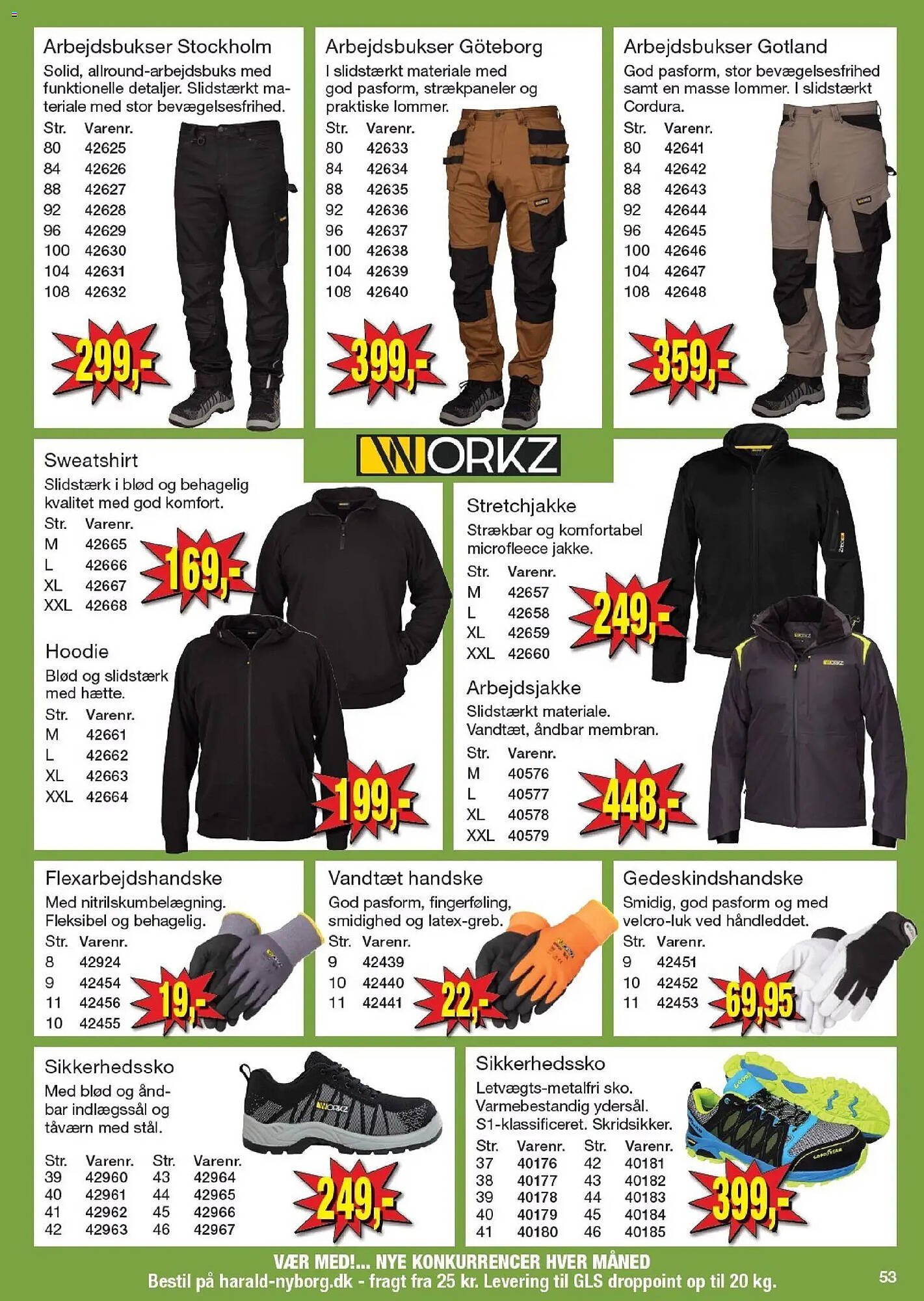 Arbejdsbukser Stockholm

Solid, allround-arbejdsbuks med funktionelle detaljer. Slidstærkt materiale med stor bevægelsesfrihed.

| Str. | Varenr. |
|---|---|
| 80 | 42625 |
| 84 | 42626 |
| 88 | 42627 |
| 92 | 42628 |
| 96 | 42629 |
| 100 | 42630 |
| 104 | 42631 |
| 108 | 42632 |

299,-

Arbejdsbukser Göteborg

I slidstærkt materiale med god pasform, strækpaneler og praktiske lommer.

| Str. | Varenr. |
|---|---|
| 80 | 42633 |
| 84 | 42634 |
| 88 | 42635 |
| 92 | 42636 |
| 96 | 42637 |
| 100 | 42638 |
| 104 | 42639 |
| 108 | 42640 |

399,-

Arbejdsbukser Gotland

God pasform, stor bevægelsesfrihed samt en masse lommer. I slidstærkt Cordura.

| Str. | Varenr. |
|---|---|
| 80 | 42641 |
| 84 | 42642 |
| 88 | 42643 |
| 92 | 42644 |
| 96 | 42645 |
| 100 | 42646 |
| 104 | 42647 |
| 108 | 42648 |

359,-

WORKZ

Sweatshirt

Slidstærk i blød og behagelig kvalitet med god komfort.

| Str. | Varenr. |
|---|---|
| M | 42665 |
| L | 42666 |
| XL | 42667 |
| XXL | 42668 |

169,-

Hoodie

Blød og slidstærk med hætte.

| Str. | Varenr. |
|---|---|
| M | 42661 |
| L | 42662 |
| XL | 42663 |
| XXL | 42664 |

199,-

Stretchjakke

Strækbar og komfortabel microfleece jakke.

| Str. | Varenr. |
|---|---|
| M | 42657 |
| L | 42658 |
| XL | 42659 |
| XXL | 42660 |

249,-

Arbejdsjakke

Slidstærkt materiale. Vandtæt, åndbar membran.

| Str. | Varenr. |
|---|---|
| M | 40576 |
| L | 40577 |
| XL | 40578 |
| XXL | 40579 |

448,-

Flexarbejdshandske

Med nitrilskumbelægning. Fleksibel og behagelig.

| Str. | Varenr. |
|---|---|
| 8 | 42924 |
| 9 | 42454 |
| 11 | 42456 |
| 10 | 42455 |

19,-

Vandtæt handske

God pasform, fingerføling, smidighed og latex-greb.

| Str. | Varenr. |
|---|---|
| 9 | 42439 |
| 10 | 42440 |
| 11 | 42441 |

22,-

Gedeskindshandske

Smidig, god pasform og med velcro-luk ved håndleddet.

| Str. | Varenr. |
|---|---|
| 9 | 42451 |
| 10 | 42452 |
| 11 | 42453 |

69,95

Sikkerhedssko

Med blød og åndbar indlægssål og tåværn med stål.

| Str. | Varenr. | Str. | Varenr. |
|---|---|---|---|
| 39 | 42960 | 43 | 42964 |
| 40 | 42961 | 44 | 42965 |
| 41 | 42962 | 45 | 42966 |
| 42 | 42963 | 46 | 42967 |

249,-

Sikkerhedssko

Letvægts-metalfri sko. Varmebestandig ydersål. S1-klassificeret. Skridsikker.

| Str. | Varenr. | Str. | Varenr. |
|---|---|---|---|
| 37 | 40176 | 42 | 40181 |
| 38 | 40177 | 43 | 40182 |
| 39 | 40178 | 44 | 40183 |
| 40 | 40179 | 45 | 40184 |
| 41 | 40180 | 46 | 40185 |

399,-

VÆR MED!... NYE KONKURRENCER HVER MÅNED
Bestil på harald-nyborg.dk - fragt fra 25 kr. Levering til GLS droppoint op til 20 kg.

53